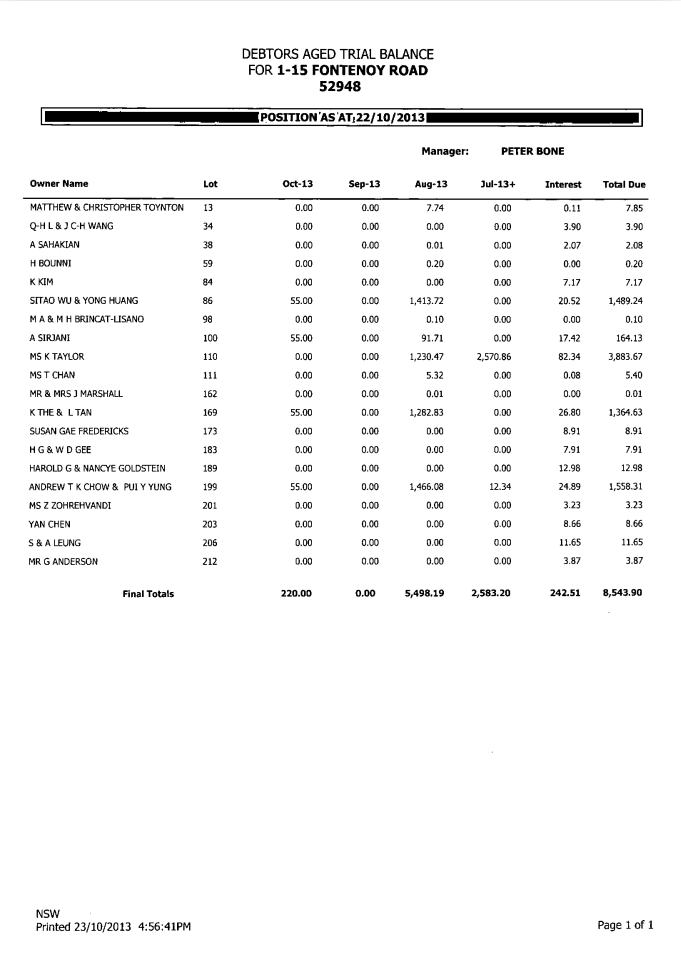 DEBTORS AGED TRIAL BALANCE
FOR 1-15 FONTENOY ROAD
52948

POSITION AS AT 22/10/2013

Manager: PETER BONE

| Owner Name | Lot | Oct-13 | Sep-13 | Aug-13 | Jul-13+ | Interest | Total Due |
|---|---|---|---|---|---|---|---|
| MATTHEW & CHRISTOPHER TOYNTON | 13 | 0.00 | 0.00 | 7.74 | 0.00 | 0.11 | 7.85 |
| Q-H L & J C-H WANG | 34 | 0.00 | 0.00 | 0.00 | 0.00 | 3.90 | 3.90 |
| A SAHAKIAN | 38 | 0.00 | 0.00 | 0.01 | 0.00 | 2.07 | 2.08 |
| H BOUNNI | 59 | 0.00 | 0.00 | 0.20 | 0.00 | 0.00 | 0.20 |
| K KIM | 84 | 0.00 | 0.00 | 0.00 | 0.00 | 7.17 | 7.17 |
| SITAO WU & YONG HUANG | 86 | 55.00 | 0.00 | 1,413.72 | 0.00 | 20.52 | 1,489.24 |
| M A & M H BRINCAT-LISANO | 98 | 0.00 | 0.00 | 0.10 | 0.00 | 0.00 | 0.10 |
| A SIRJANI | 100 | 55.00 | 0.00 | 91.71 | 0.00 | 17.42 | 164.13 |
| MS K TAYLOR | 110 | 0.00 | 0.00 | 1,230.47 | 2,570.86 | 82.34 | 3,883.67 |
| MS T CHAN | 111 | 0.00 | 0.00 | 5.32 | 0.00 | 0.08 | 5.40 |
| MR & MRS J MARSHALL | 162 | 0.00 | 0.00 | 0.01 | 0.00 | 0.00 | 0.01 |
| K THE & L TAN | 169 | 55.00 | 0.00 | 1,282.83 | 0.00 | 26.80 | 1,364.63 |
| SUSAN GAE FREDERICKS | 173 | 0.00 | 0.00 | 0.00 | 0.00 | 8.91 | 8.91 |
| H G & W D GEE | 183 | 0.00 | 0.00 | 0.00 | 0.00 | 7.91 | 7.91 |
| HAROLD G & NANCYE GOLDSTEIN | 189 | 0.00 | 0.00 | 0.00 | 0.00 | 12.98 | 12.98 |
| ANDREW T K CHOW & PUI Y YUNG | 199 | 55.00 | 0.00 | 1,466.08 | 12.34 | 24.89 | 1,558.31 |
| MS Z ZOHREHVANDI | 201 | 0.00 | 0.00 | 0.00 | 0.00 | 3.23 | 3.23 |
| YAN CHEN | 203 | 0.00 | 0.00 | 0.00 | 0.00 | 8.66 | 8.66 |
| S & A LEUNG | 206 | 0.00 | 0.00 | 0.00 | 0.00 | 11.65 | 11.65 |
| MR G ANDERSON | 212 | 0.00 | 0.00 | 0.00 | 0.00 | 3.87 | 3.87 |
| Final Totals | | 220.00 | 0.00 | 5,498.19 | 2,583.20 | 242.51 | 8,543.90 |

NSW
Printed 23/10/2013 4:56:41PM

Page 1 of 1